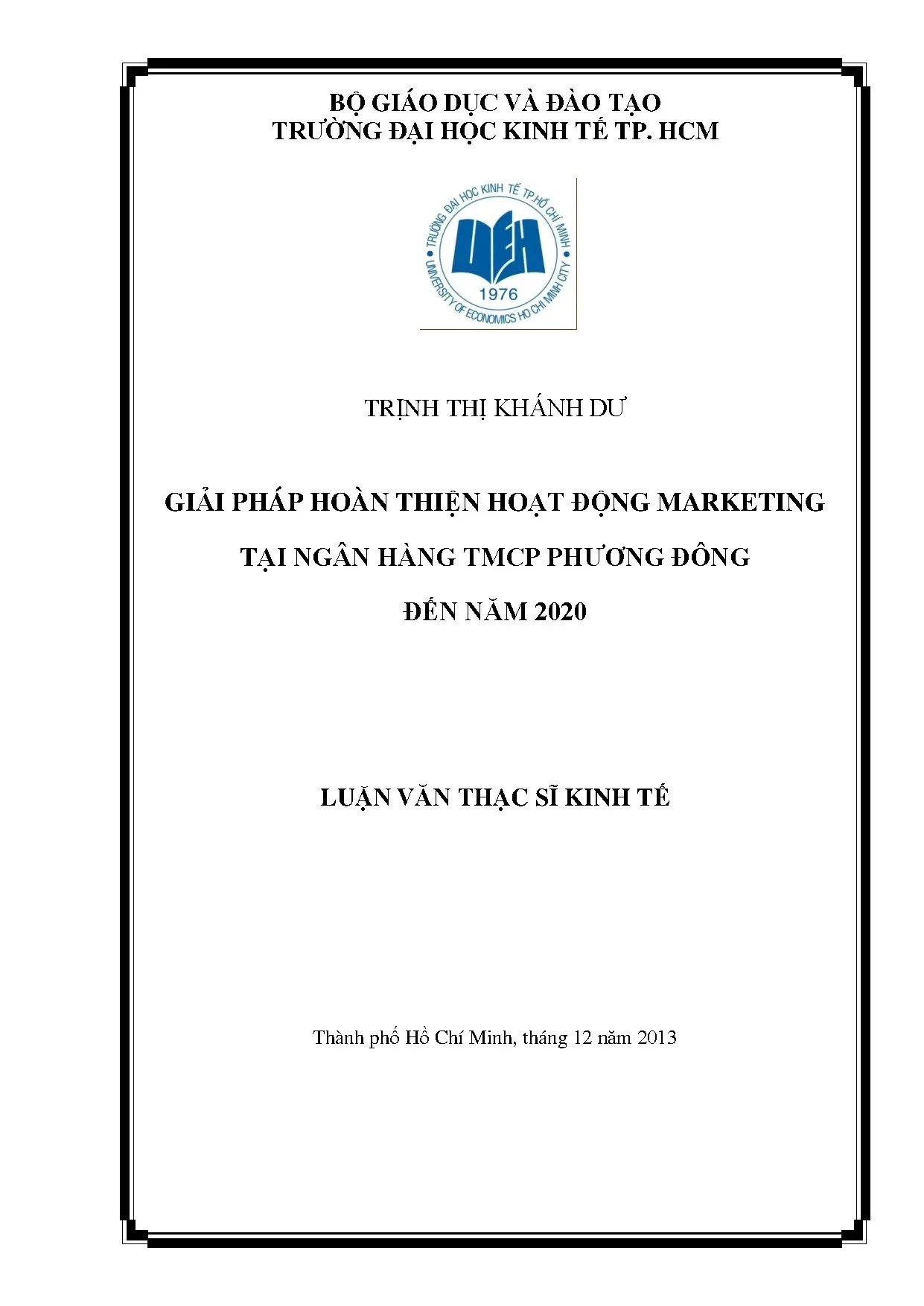 BỘ GIÁO DỤC VÀ ĐÀO TẠO
TRƯỜNG ĐẠI HỌC KINH TẾ TP. HCM

TRƯỜNG ĐẠI HỌC KINH TẾ TP.HỒ CHÍ MINH
UEH
1976
UNIVERSITY OF ECONOMICS HO CHI MINH CITY

TRỊNH THỊ KHÁNH DƯ

GIẢI PHÁP HOÀN THIỆN HOẠT ĐỘNG MARKETING

TẠI NGÂN HÀNG TMCP PHƯƠNG ĐÔNG

ĐẾN NĂM 2020

LUẬN VĂN THẠC SĨ KINH TẾ

Thành phố Hồ Chí Minh, tháng 12 năm 2013